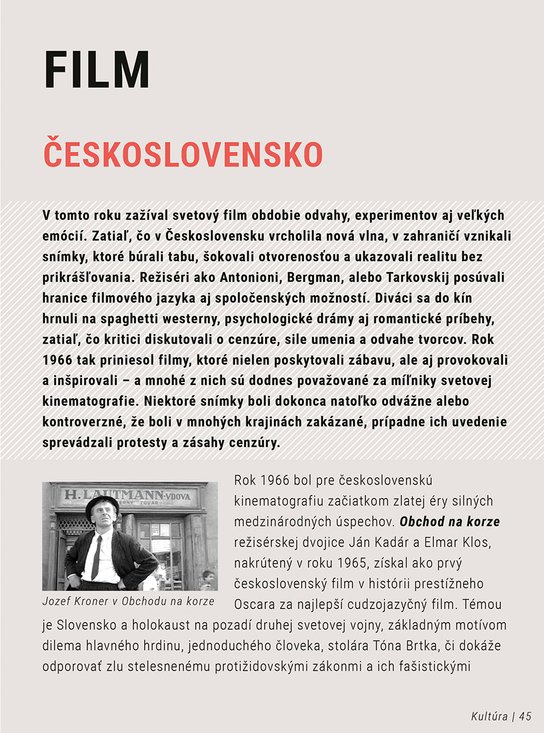 FILM

ČESKOSLOVENSKO

V tomto roku zažíval svetový film obdobie odvahy, experimentov aj veľkých emócií. Zatiaľ, čo v Československu vrcholila nová vlna, v zahraničí vznikali snímky, ktoré búrali tabu, šokovali otvorenosťou a ukazovali realitu bez prikrášľovania. Režiséri ako Antonioni, Bergman, alebo Tarkovskij posúvali hranice filmového jazyka aj spoločenských možností. Diváci sa do kín hrnuli na spaghetti westerny, psychologické drámy aj romantické príbehy, zatiaľ, čo kritici diskutovali o cenzúre, sile umenia a odvahe tvorcov. Rok 1966 tak priniesol filmy, ktoré nielen poskytovali zábavu, ale aj provokovali a inšpirovali – a mnohé z nich sú dodnes považované za míľniky svetovej kinematografie. Niektoré snímky boli dokonca natoľko odvážne alebo kontroverzné, že boli v mnohých krajinách zakázané, prípadne ich uvedenie sprevádzali protesty a zásahy cenzúry.

H. LAUTMANN-VDOVA

Jozef Kroner v Obchodu na korze

Rok 1966 bol pre československú kinematografiu začiatkom zlatej éry silných medzinárodných úspechov. Obchod na korze režisérskej dvojice Ján Kadár a Elmar Klos, nakrútený v roku 1965, získal ako prvý československý film v histórii prestížneho Oscara za najlepší cudzojazyčný film. Témou je Slovensko a holokaust na pozadí druhej svetovej vojny, základným motívom dilema hlavného hrdinu, jednoduchého človeka, stolára Tóna Brtka, či dokáže odporovať zlu stelesnenému protižidovskými zákonmi a ich fašistickými

Kultúra | 45